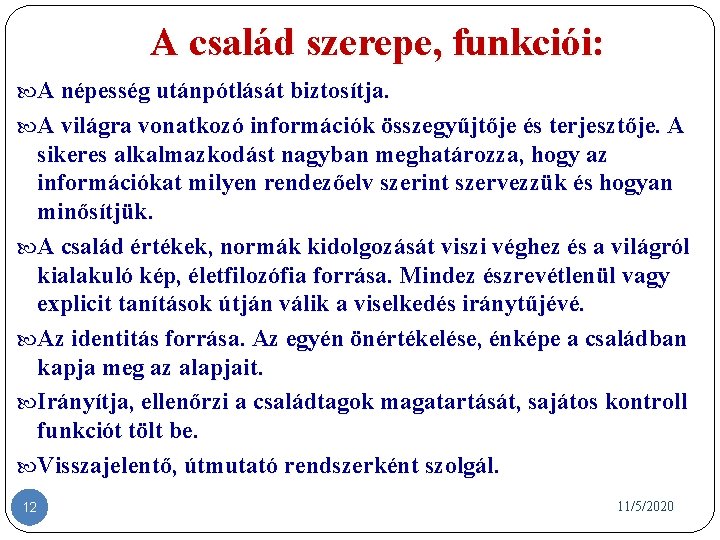 A család szerepe, funkciói:

A népesség utánpótlását biztosítja.

A világra vonatkozó információk összegyűjtője és terjesztője. A sikeres alkalmazkodást nagyban meghatározza, hogy az információkat milyen rendezőelv szerint szervezzük és hogyan minősítjük.

A család értékek, normák kidolgozását viszi véghez és a világról kialakuló kép, életfilozófia forrása. Mindez észrevétlenül vagy explicit tanítások útján válik a viselkedés iránytűjévé.

Az identitás forrása. Az egyén önértékelése, énképe a családban kapja meg az alapjait.

Irányítja, ellenőrzi a családtagok magatartását, sajátos kontroll funkciót tölt be.

Visszajelentő, útmutató rendszerként szolgál.

12

11/5/2020